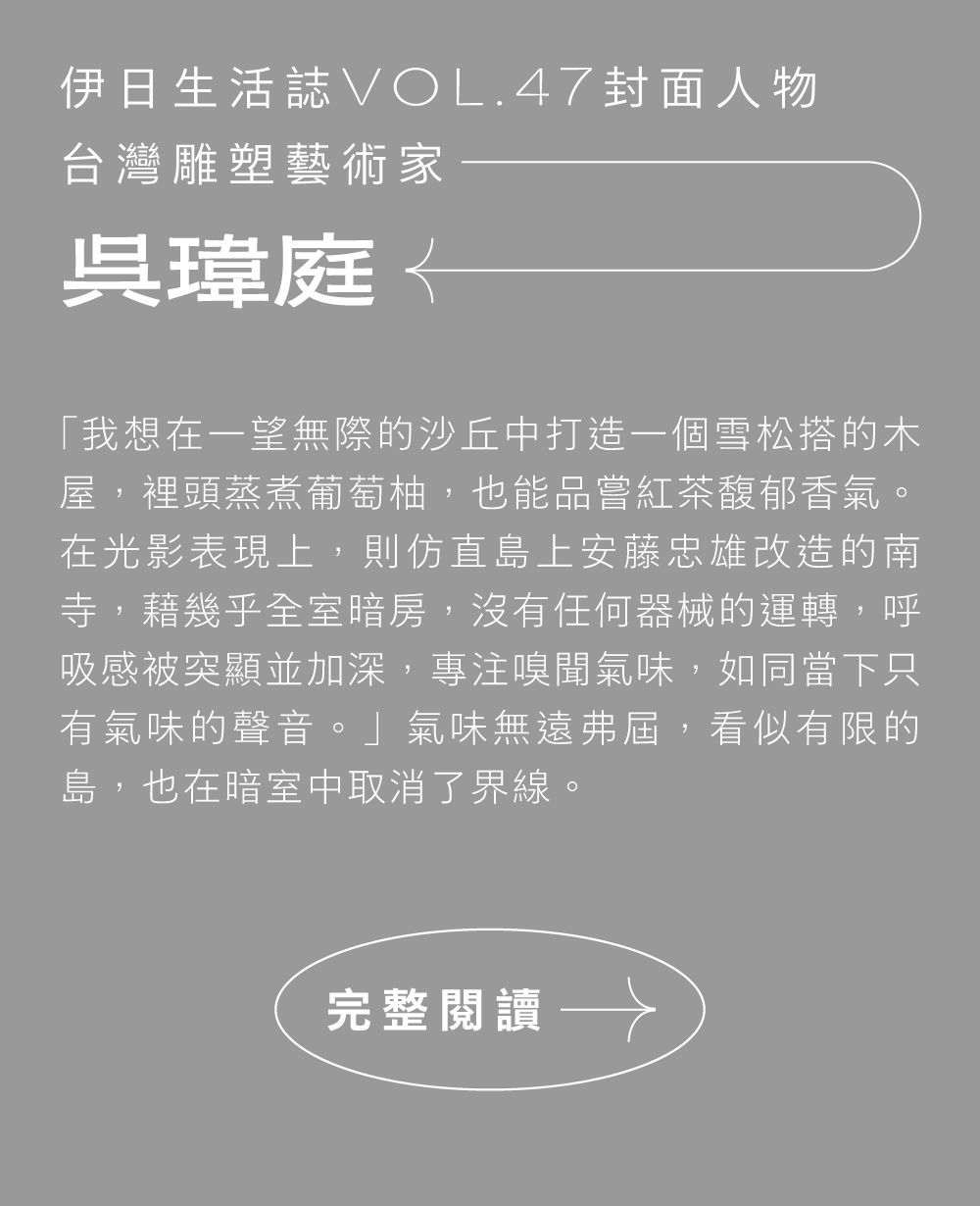 伊日生活誌VOL.47封面人物
台灣雕塑藝術家
吳瑋庭

「我想在一望無際的沙丘中打造一個雪松搭的木屋，裡頭蒸煮葡萄柚，也能品嘗紅茶馥郁香氣。在光影表現上，則仿直島上安藤忠雄改造的南寺，藉幾乎全室暗房，沒有任何器械的運轉，呼吸感被突顯並加深，專注嗅聞氣味，如同當下只有氣味的聲音。」氣味無遠弗屆，看似有限的島，也在暗室中取消了界線。

完整閱讀